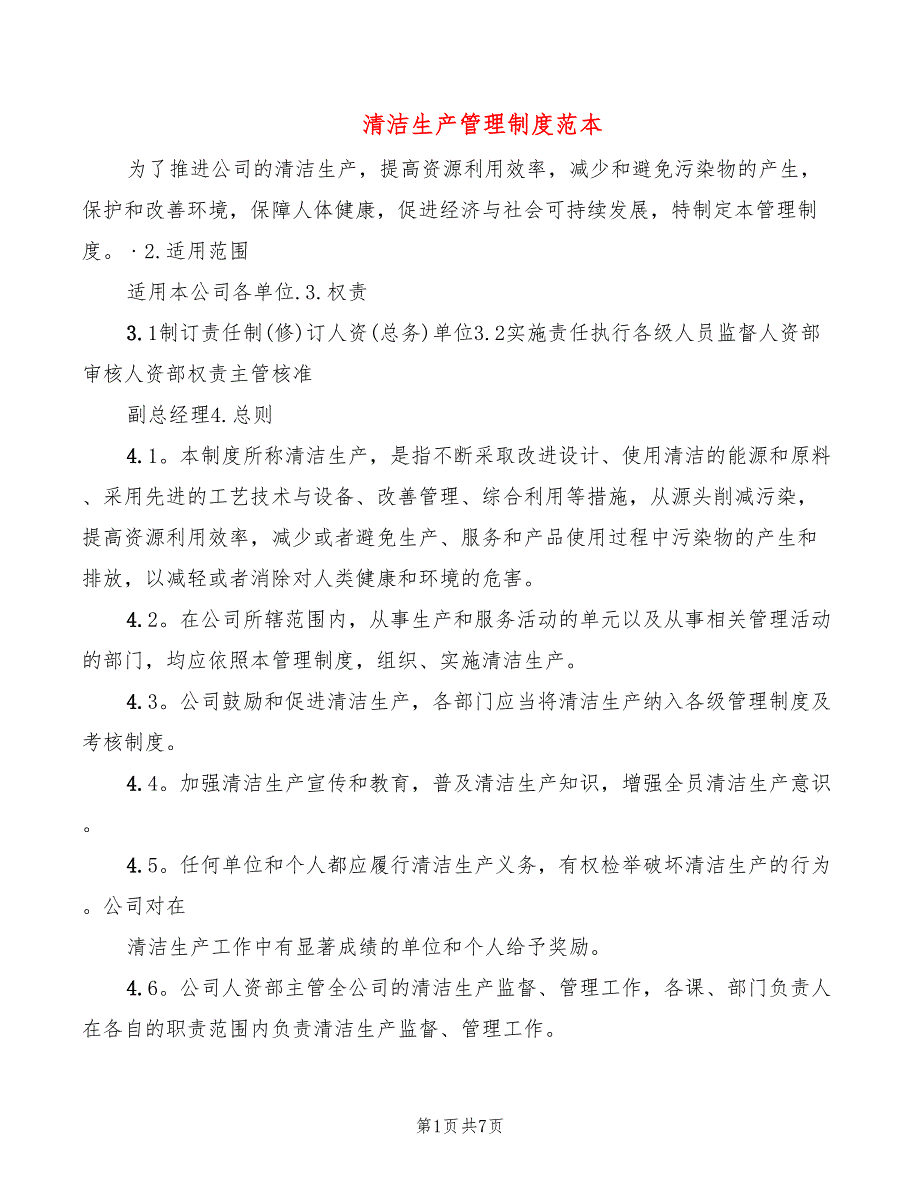 清洁生产管理制度范本

为了推进公司的清洁生产，提高资源利用效率，减少和避免污染物的产生，保护和改善环境，保障人体健康，促进经济与社会可持续发展，特制定本管理制度。·2.适用范围

适用本公司各单位.3.权责

3.1制订责任制(修)订人资(总务)单位3.2实施责任执行各级人员监督人资部审核人资部权责主管核准

副总经理4.总则

4.1。本制度所称清洁生产，是指不断采取改进设计、使用清洁的能源和原料、采用先进的工艺技术与设备、改善管理、综合利用等措施，从源头削减污染，提高资源利用效率，减少或者避免生产、服务和产品使用过程中污染物的产生和排放，以减轻或者消除对人类健康和环境的危害。

4.2。在公司所辖范围内，从事生产和服务活动的单元以及从事相关管理活动的部门，均应依照本管理制度，组织、实施清洁生产。

4.3。公司鼓励和促进清洁生产，各部门应当将清洁生产纳入各级管理制度及考核制度。

4.4。加强清洁生产宣传和教育，普及清洁生产知识，增强全员清洁生产意识。

4.5。任何单位和个人都应履行清洁生产义务，有权检举破坏清洁生产的行为。公司对在

清洁生产工作中有显著成绩的单位和个人给予奖励。

4.6。公司人资部主管全公司的清洁生产监督、管理工作，各课、部门负责人在各自的职责范围内负责清洁生产监督、管理工作。

第1页共7页